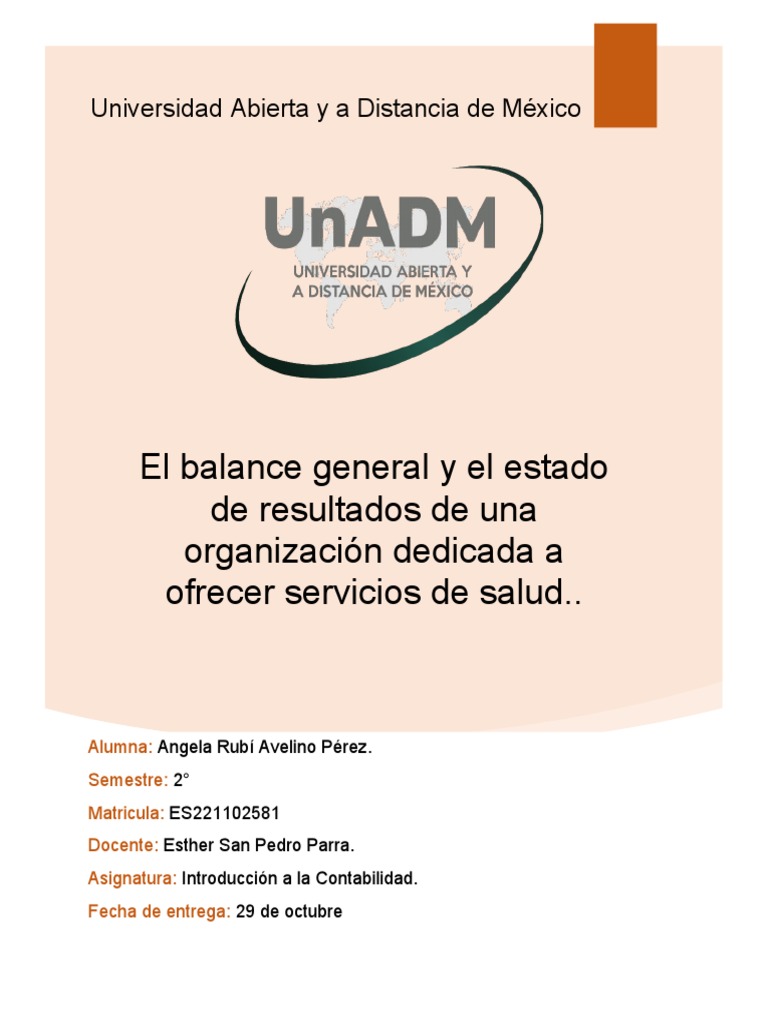 Universidad Abierta y a Distancia de México

UnADM
UNIVERSIDAD ABIERTA Y
A DISTANCIA DE MÉXICO

El balance general y el estado de resultados de una organización dedicada a ofrecer servicios de salud..

Alumna: Angela Rubí Avelino Pérez.

Semestre: 2°

Matricula: ES221102581

Docente: Esther San Pedro Parra.

Asignatura: Introducción a la Contabilidad.

Fecha de entrega: 29 de octubre